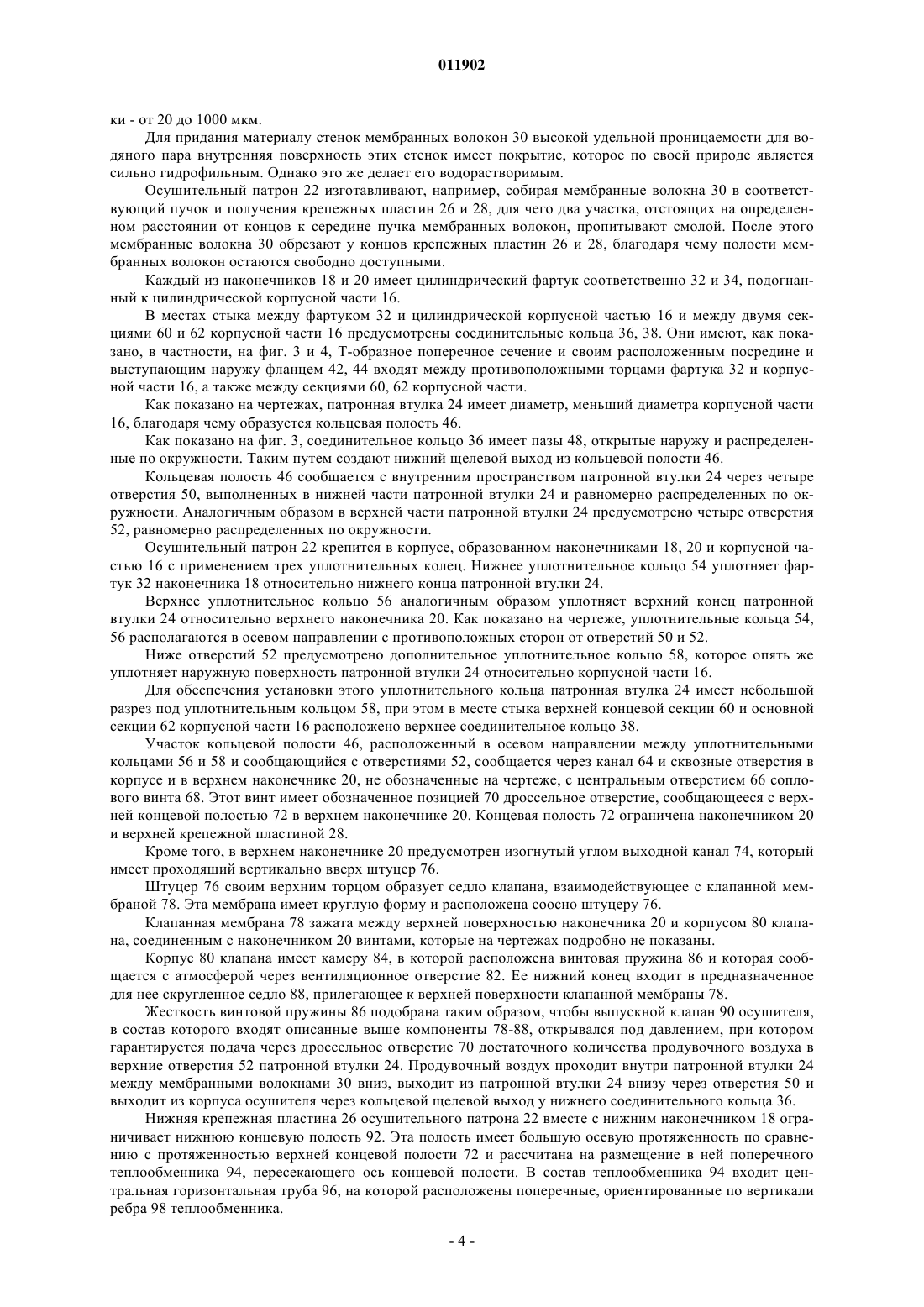 011902

ки - от 20 до 1000 мкм.

Для придания материалу стенок мембранных волокон 30 высокой удельной проницаемости для водяного пара внутренняя поверхность этих стенок имеет покрытие, которое по своей природе является сильно гидрофильным. Однако это же делает его водорастворимым.

Осушительный патрон 22 изготавливают, например, собирая мембранные волокна 30 в соответствующий пучок и получения крепежных пластин 26 и 28, для чего два участка, отстоящих на определенном расстоянии от концов к середине пучка мембранных волокон, пропитывают смолой. После этого мембранные волокна 30 обрезают у концов крепежных пластин 26 и 28, благодаря чему полости мембранных волокон остаются свободно доступными.

Каждый из наконечников 18 и 20 имеет цилиндрический фартук соответственно 32 и 34, подогнанный к цилиндрической корпусной части 16.

В местах стыка между фартуком 32 и цилиндрической корпусной частью 16 и между двумя секциями 60 и 62 корпусной части 16 предусмотрены соединительные кольца 36, 38. Они имеют, как показано, в частности, на фиг. 3 и 4, Т-образное поперечное сечение и своим расположенным посредине и выступающим наружу фланцем 42, 44 входят между противоположными торцами фартука 32 и корпусной части 16, а также между секциями 60, 62 корпусной части.

Как показано на чертежах, патронная втулка 24 имеет диаметр, меньший диаметра корпусной части 16, благодаря чему образуется кольцевая полость 46.

Как показано на фиг. 3, соединительное кольцо 36 имеет пазы 48, открытые наружу и распределенные по окружности. Таким путем создают нижний щелевой выход из кольцевой полости 46.

Кольцевая полость 46 сообщается с внутренним пространством патронной втулки 24 через четыре отверстия 50, выполненных в нижней части патронной втулки 24 и равномерно распределенных по окружности. Аналогичным образом в верхней части патронной втулки 24 предусмотрено четыре отверстия 52, равномерно распределенных по окружности.

Осушительный патрон 22 крепится в корпусе, образованном наконечниками 18, 20 и корпусной частью 16 с применением трех уплотнительных колец. Нижнее уплотнительное кольцо 54 уплотняет фартук 32 наконечника 18 относительно нижнего конца патронной втулки 24.

Верхнее уплотнительное кольцо 56 аналогичным образом уплотняет верхний конец патронной втулки 24 относительно верхнего наконечника 20. Как показано на чертеже, уплотнительные кольца 54, 56 располагаются в осевом направлении с противоположных сторон от отверстий 50 и 52.

Ниже отверстий 52 предусмотрено дополнительное уплотнительное кольцо 58, которое опять же уплотняет наружную поверхность патронной втулки 24 относительно корпусной части 16.

Для обеспечения установки этого уплотнительного кольца патронная втулка 24 имеет небольшой разрез под уплотнительным кольцом 58, при этом в месте стыка верхней концевой секции 60 и основной секции 62 корпусной части 16 расположено верхнее соединительное кольцо 38.

Участок кольцевой полости 46, расположенный в осевом направлении между уплотнительными кольцами 56 и 58 и сообщающийся с отверстиями 52, сообщается через канал 64 и сквозные отверстия в корпусе и в верхнем наконечнике 20, не обозначенные на чертеже, с центральным отверстием 66 соплового винта 68. Этот винт имеет обозначенное позицией 70 дроссельное отверстие, сообщающееся с верхней концевой полостью 72 в верхнем наконечнике 20. Концевая полость 72 ограничена наконечником 20 и верхней крепежной пластиной 28.

Кроме того, в верхнем наконечнике 20 предусмотрен изогнутый углом выходной канал 74, который имеет проходящий вертикально вверх штуцер 76.

Штуцер 76 своим верхним торцом образует седло клапана, взаимодействующее с клапанной мембраной 78. Эта мембрана имеет круглую форму и расположена соосно штуцеру 76.

Клапанная мембрана 78 зажата между верхней поверхностью наконечника 20 и корпусом 80 клапана, соединенным с наконечником 20 винтами, которые на чертежах подробно не показаны.

Корпус 80 клапана имеет камеру 84, в которой расположена винтовая пружина 86 и которая сообщается с атмосферой через вентиляционное отверстие 82. Ее нижний конец входит в предназначенное для нее скругленное седло 88, прилегающее к верхней поверхности клапанной мембраны 78.

Жесткость винтовой пружины 86 подобрана таким образом, чтобы выпускной клапан 90 осушителя, в состав которого входят описанные выше компоненты 78-88, открывался под давлением, при котором гарантируется подача через дроссельное отверстие 70 достаточного количества продувочного воздуха в верхние отверстия 52 патронной втулки 24. Продувочный воздух проходит внутри патронной втулки 24 между мембранными волокнами 30 вниз, выходит из патронной втулки 24 внизу через отверстия 50 и выходит из корпуса осушителя через кольцевой щелевой выход у нижнего соединительного кольца 36.

Нижняя крепежная пластина 26 осушительного патрона 22 вместе с нижним наконечником 18 ограничивает нижнюю концевую полость 92. Эта полость имеет большую осевую протяженность по сравнению с протяженностью верхней концевой полости 72 и рассчитана на размещение в ней поперечного теплообменника 94, пересекающего ось концевой полости. В состав теплообменника 94 входит центральная горизонтальная труба 96, на которой расположены поперечные, ориентированные по вертикали ребра 98 теплообменника.

- 4 -